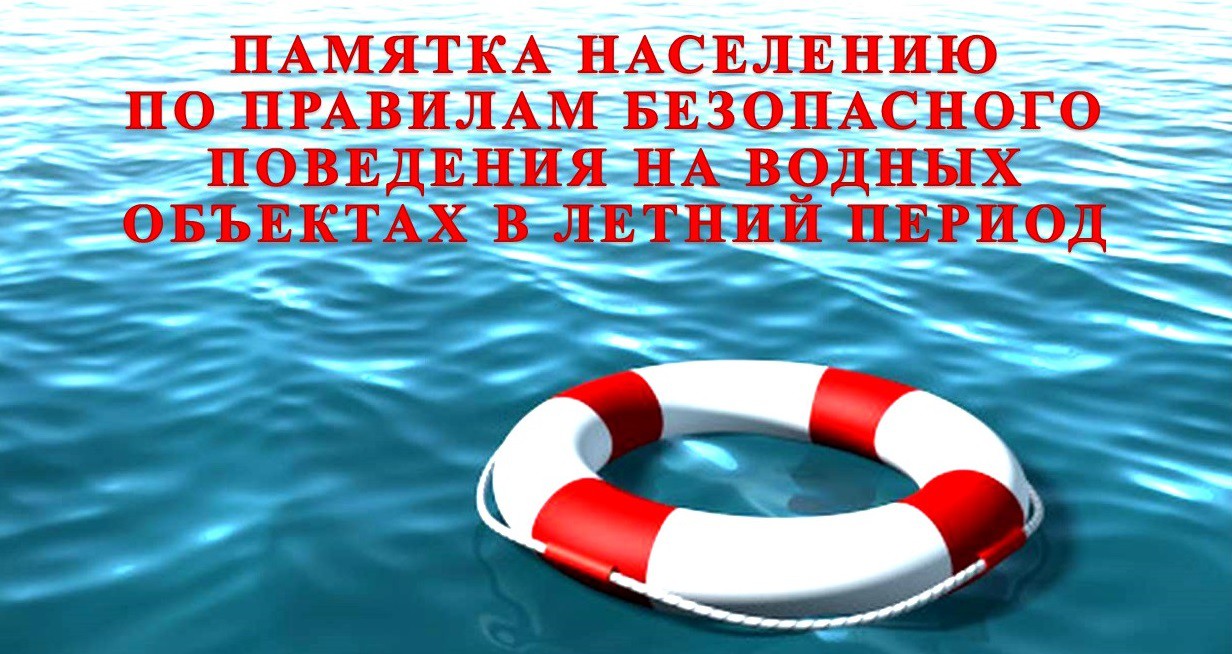 ПАМЯТКА НАСЕЛЕНИЮ ПО ПРАВИЛАМ БЕЗОПАСНОГО ПОВЕДЕНИЯ НА ВОДНЫХ ОБЪЕКТАХ В ЛЕТНИЙ ПЕРИОД